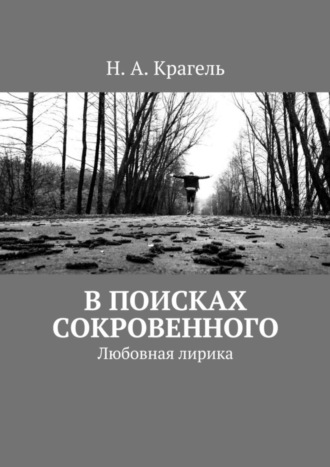 Н. А. Крагель

В ПОИСКАХ СОКРОВЕННОГО
Любовная лирика